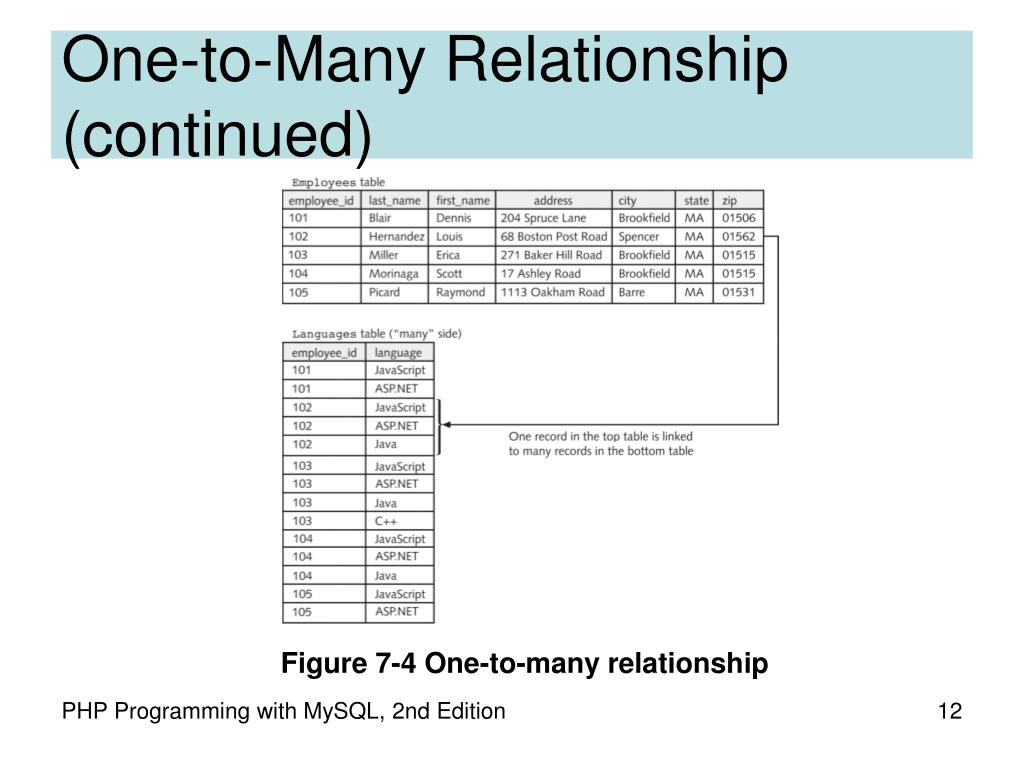 One-to-Many Relationship (continued)

Employees table

| employee_id | last_name | first_name | address | city | state | zip |
|---|---|---|---|---|---|---|
| 101 | Blair | Dennis | 204 Spruce Lane | Brookfield | MA | 01506 |
| 102 | Hernandez | Louis | 68 Boston Post Road | Spencer | MA | 01562 |
| 103 | Miller | Erica | 271 Baker Hill Road | Brookfield | MA | 01515 |
| 104 | Morinaga | Scott | 17 Ashley Road | Brookfield | MA | 01515 |
| 105 | Picard | Raymond | 1113 Oakham Road | Barre | MA | 01531 |

Languages table ("many" side)

| employee_id | language |
|---|---|
| 101 | JavaScript |
| 101 | ASP.NET |
| 102 | JavaScript |
| 102 | ASP.NET |
| 102 | Java |
| 103 | JavaScript |
| 103 | ASP.NET |
| 103 | Java |
| 103 | C++ |
| 104 | JavaScript |
| 104 | ASP.NET |
| 104 | Java |
| 105 | JavaScript |
| 105 | ASP.NET |

One record in the top table is linked to many records in the bottom table

Figure 7-4 One-to-many relationship

PHP Programming with MySQL, 2nd Edition

12